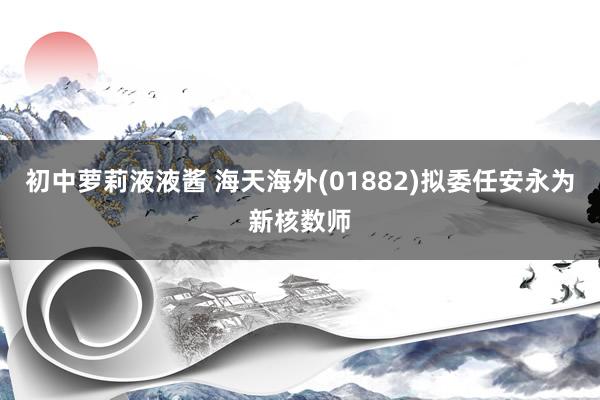 初中萝莉液液酱 海天海外(01882)拟委任安永为新核数师